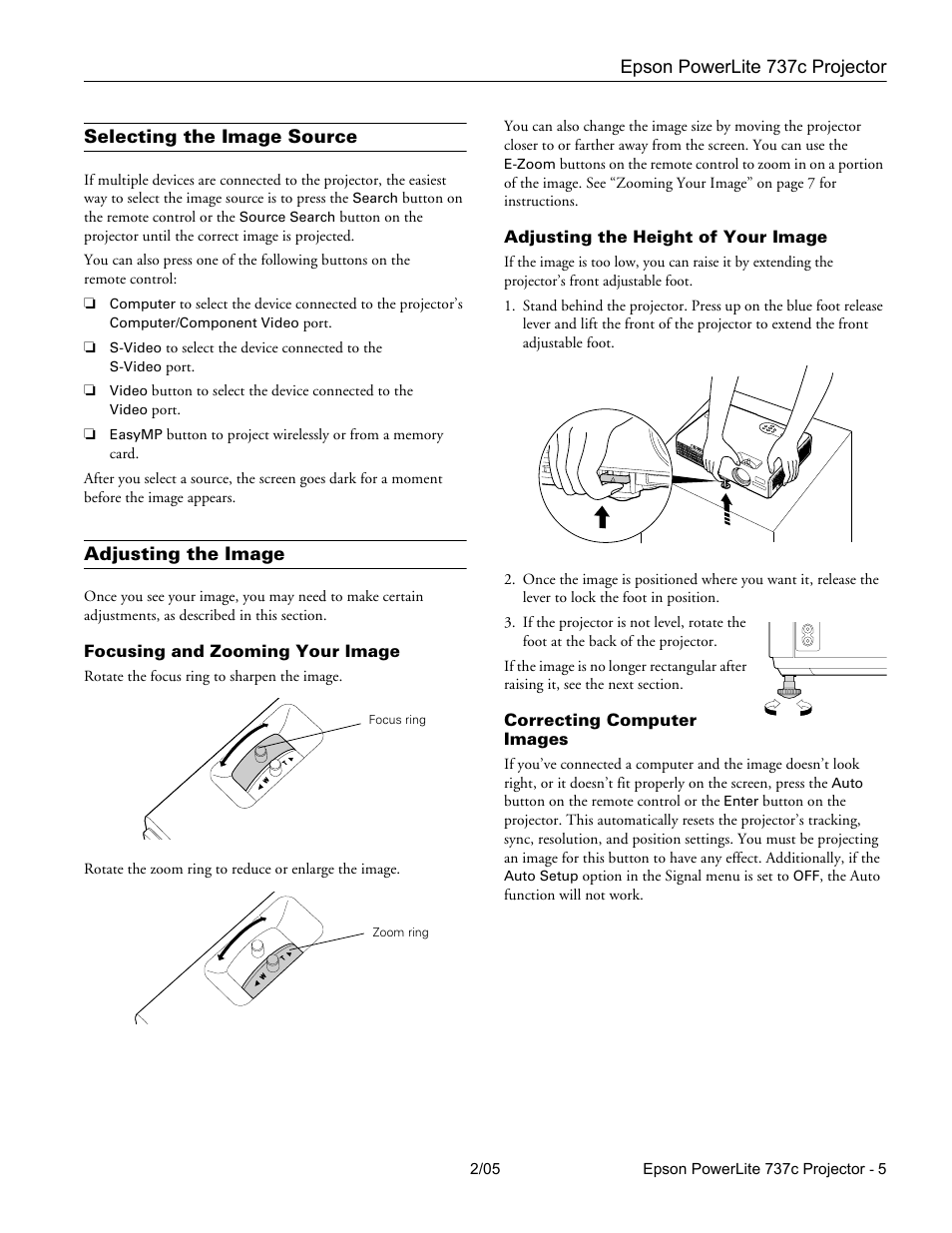 Epson PowerLite 737c Projector

Selecting the Image Source

If multiple devices are connected to the projector, the easiest way to select the image source is to press the Search button on the remote control or the Source Search button on the projector until the correct image is projected.

You can also press one of the following buttons on the remote control:

❏ Computer to select the device connected to the projector's Computer/Component Video port.

❏ S-Video to select the device connected to the S-Video port.

❏ Video button to select the device connected to the Video port.

❏ EasyMP button to project wirelessly or from a memory card.

After you select a source, the screen goes dark for a moment before the image appears.

Adjusting the Image

Once you see your image, you may need to make certain adjustments, as described in this section.

Focusing and Zooming Your Image

Rotate the focus ring to sharpen the image.

Focus ring

Rotate the zoom ring to reduce or enlarge the image.

Zoom ring

You can also change the image size by moving the projector closer to or farther away from the screen. You can use the E-Zoom buttons on the remote control to zoom in on a portion of the image. See "Zooming Your Image" on page 7 for instructions.

Adjusting the Height of Your Image

If the image is too low, you can raise it by extending the projector's front adjustable foot.

1. Stand behind the projector. Press up on the blue foot release lever and lift the front of the projector to extend the front adjustable foot.

2. Once the image is positioned where you want it, release the lever to lock the foot in position.

3. If the projector is not level, rotate the foot at the back of the projector.

If the image is no longer rectangular after raising it, see the next section.

Correcting Computer Images

If you've connected a computer and the image doesn't look right, or it doesn't fit properly on the screen, press the Auto button on the remote control or the Enter button on the projector. This automatically resets the projector's tracking, sync, resolution, and position settings. You must be projecting an image for this button to have any effect. Additionally, if the Auto Setup option in the Signal menu is set to OFF, the Auto function will not work.

2/05

Epson PowerLite 737c Projector - 5